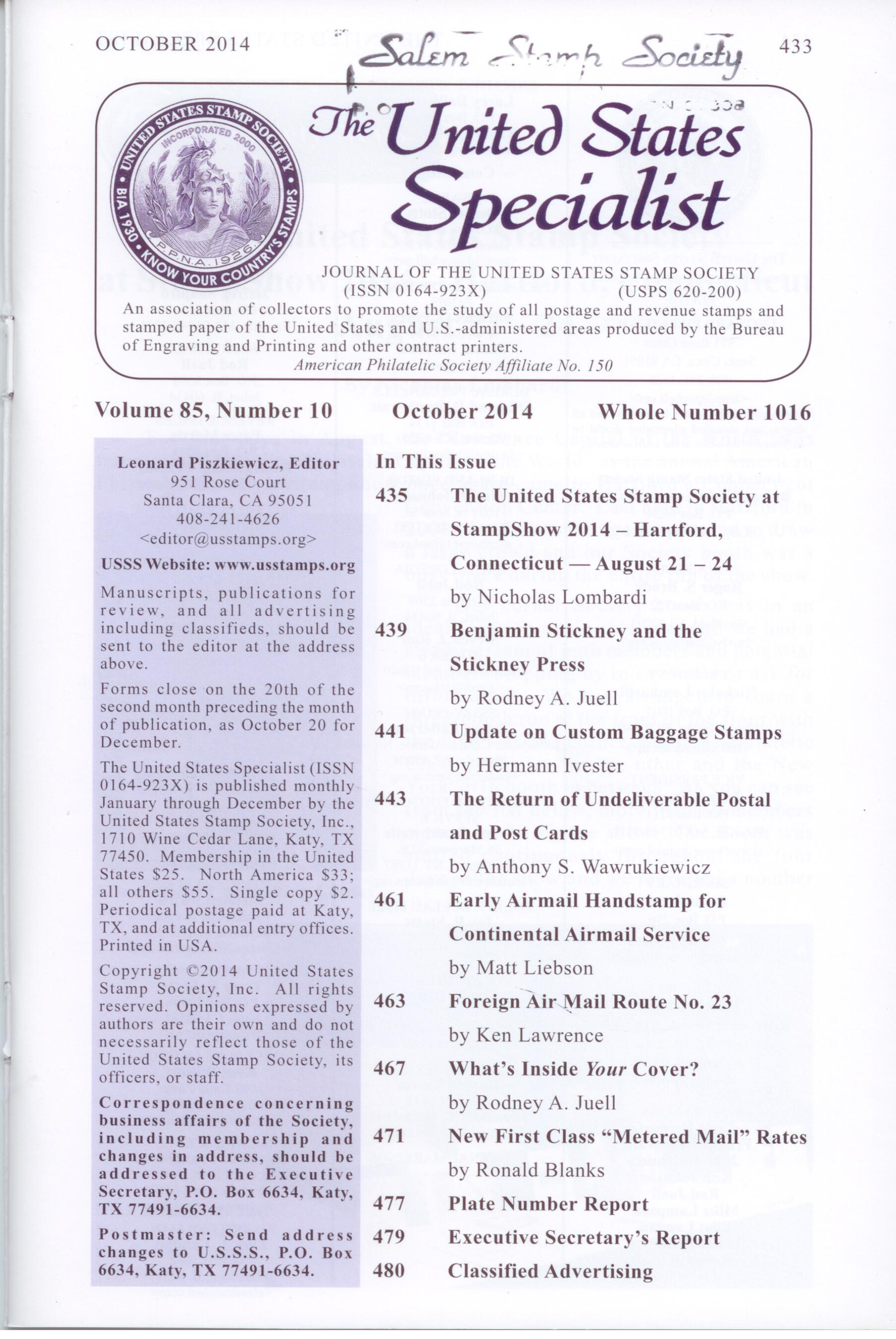 OCTOBER 2014 Salem Stamp Society 433

UNITED STATES STAMP SOCIETY INCORPORATED 2000 BIA 1930 P.P.N.A. 1926 KNOW YOUR COUNTRY'S STAMPS

The United States Specialist

JOURNAL OF THE UNITED STATES STAMP SOCIETY
(ISSN 0164-923X) (USPS 620-200)
An association of collectors to promote the study of all postage and revenue stamps and stamped paper of the United States and U.S.-administered areas produced by the Bureau of Engraving and Printing and other contract printers.
American Philatelic Society Affiliate No. 150

Volume 85, Number 10 October 2014 Whole Number 1016

Leonard Piszkiewicz, Editor
951 Rose Court
Santa Clara, CA 95051
408-241-4626
<editor@usstamps.org>

USSS Website: www.usstamps.org

Manuscripts, publications for review, and all advertising including classifieds, should be sent to the editor at the address above.

Forms close on the 20th of the second month preceding the month of publication, as October 20 for December.

The United States Specialist (ISSN 0164-923X) is published monthly January through December by the United States Stamp Society, Inc., 1710 Wine Cedar Lane, Katy, TX 77450. Membership in the United States $25. North America $33; all others $55. Single copy $2. Periodical postage paid at Katy, TX, and at additional entry offices. Printed in USA.

Copyright ©2014 United States Stamp Society, Inc. All rights reserved. Opinions expressed by authors are their own and do not necessarily reflect those of the United States Stamp Society, its officers, or staff.

Correspondence concerning business affairs of the Society, including membership and changes in address, should be addressed to the Executive Secretary, P.O. Box 6634, Katy, TX 77491-6634.

Postmaster: Send address changes to U.S.S.S., P.O. Box 6634, Katy, TX 77491-6634.

In This Issue

435 The United States Stamp Society at StampShow 2014 – Hartford, Connecticut — August 21 – 24
by Nicholas Lombardi

439 Benjamin Stickney and the Stickney Press
by Rodney A. Juell

441 Update on Custom Baggage Stamps
by Hermann Ivester

443 The Return of Undeliverable Postal and Post Cards
by Anthony S. Wawrukiewicz

461 Early Airmail Handstamp for Continental Airmail Service
by Matt Liebson

463 Foreign Air Mail Route No. 23
by Ken Lawrence

467 What's Inside Your Cover?
by Rodney A. Juell

471 New First Class "Metered Mail" Rates
by Ronald Blanks

477 Plate Number Report

479 Executive Secretary's Report

480 Classified Advertising